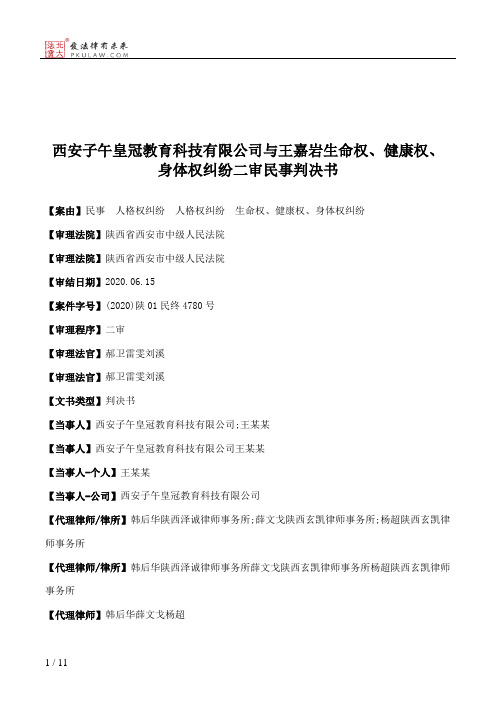 北大法宝 发法律有未来 PKULAW.COM

西安子午皇冠教育科技有限公司与王嘉岩生命权、健康权、身体权纠纷二审民事判决书

【案由】民事 人格权纠纷 人格权纠纷 生命权、健康权、身体权纠纷

【审理法院】陕西省西安市中级人民法院

【审理法院】陕西省西安市中级人民法院

【审结日期】2020.06.15

【案件字号】(2020)陕01民终4780号

【审理程序】二审

【审理法官】郝卫雷雯刘溪

【审理法官】郝卫雷雯刘溪

【文书类型】判决书

【当事人】西安子午皇冠教育科技有限公司;王某某

【当事人】西安子午皇冠教育科技有限公司王某某

【当事人-个人】王某某

【当事人-公司】西安子午皇冠教育科技有限公司

【代理律师/律所】韩后华陕西泽诚律师事务所;薛文戈陕西玄凯律师事务所;杨超陕西玄凯律师事务所

【代理律师/律所】韩后华陕西泽诚律师事务所薛文戈陕西玄凯律师事务所杨超陕西玄凯律师事务所

【代理律师】韩后华薛文戈杨超

1 / 11